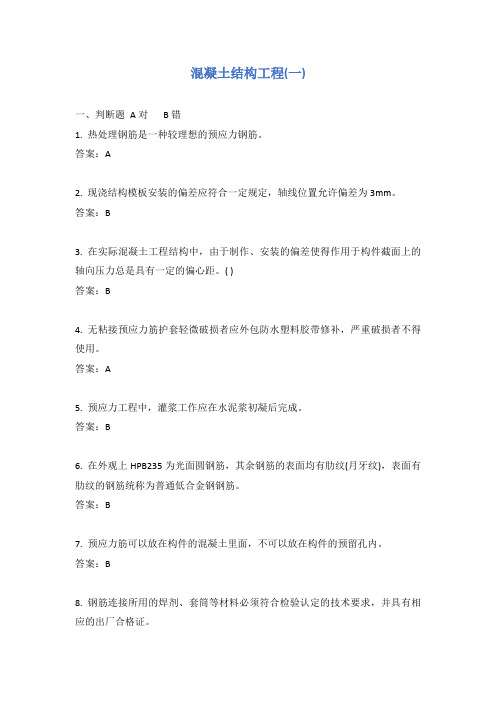 混凝土结构工程(一)

一、判断题 A 对 B 错

1. 热处理钢筋是一种较理想的预应力钢筋。

答案：A

2. 现浇结构模板安装的偏差应符合一定规定，轴线位置允许偏差为 3mm。

答案：B

3. 在实际混凝土工程结构中，由于制作、安装的偏差使得作用于构件截面上的轴向压力总是具有一定的偏心距。( )

答案：B

4. 无粘接预应力筋护套轻微破损者应外包防水塑料胶带修补，严重破损者不得使用。

答案：A

5. 预应力工程中，灌浆工作应在水泥浆初凝后完成。

答案：B

6. 在外观上 HPB235 为光面圆钢筋，其余钢筋的表面均有肋纹(月牙纹)，表面有肋纹的钢筋统称为普通低合金钢钢筋。

答案：B

7. 预应力筋可以放在构件的混凝土里面，不可以放在构件的预留孔内。

答案：B

8. 钢筋连接所用的焊剂、套筒等材料必须符合检验认定的技术要求，并具有相应的出厂合格证。